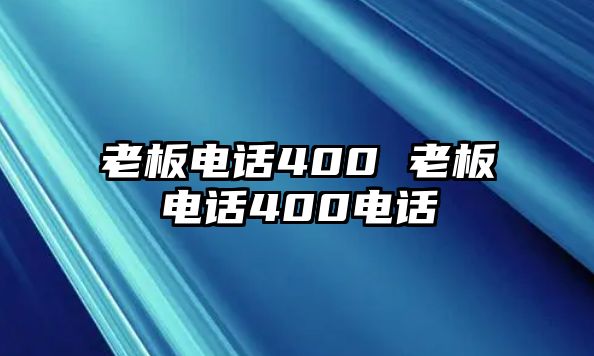 老板电话400 老板电话400电话